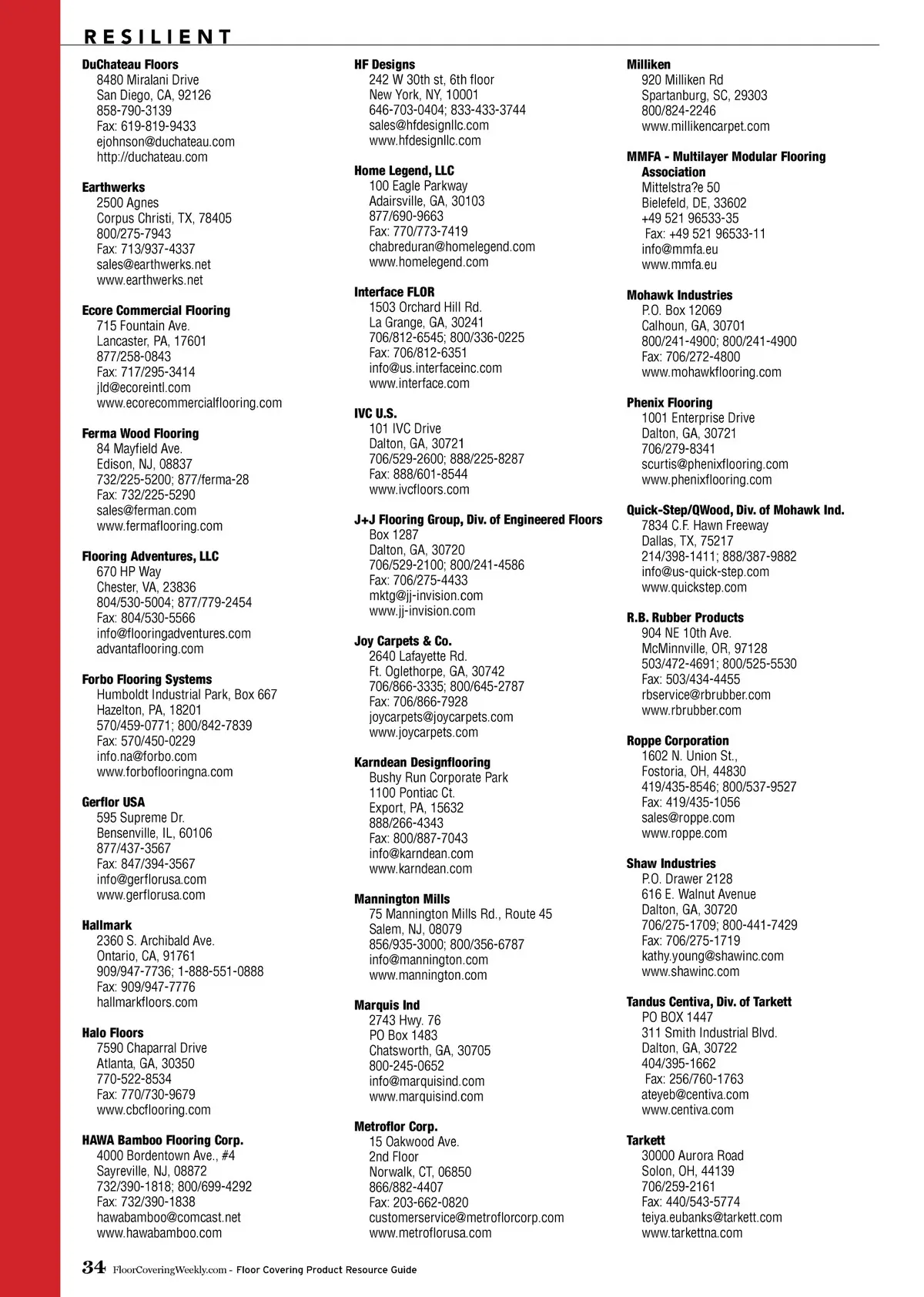 RESILIENT

DuChateau Floors
8480 Miralani Drive
San Diego, CA, 92126
858-790-3139
Fax: 619-819-9433
ejohnson@duchateau.com
http://duchateau.com

Earthwerks
2500 Agnes
Corpus Christi, TX, 78405
800/275-7943
Fax: 713/937-4337
sales@earthwerks.net
www.earthwerks.net

Ecore Commercial Flooring
715 Fountain Ave.
Lancaster, PA, 17601
877/258-0843
Fax: 717/295-3414
jld@ecoreintl.com
www.ecorecommercialflooring.com

Ferma Wood Flooring
84 Mayfield Ave.
Edison, NJ, 08837
732/225-5200; 877/ferma-28
Fax: 732/225-5290
sales@ferman.com
www.fermaflooring.com

Flooring Adventures, LLC
670 HP Way
Chester, VA, 23836
804/530-5004; 877/779-2454
Fax: 804/530-5566
info@flooringadventures.com
advantaflooring.com

Forbo Flooring Systems
Humboldt Industrial Park, Box 667
Hazelton, PA, 18201
570/459-0771; 800/842-7839
Fax: 570/450-0229
info.na@forbo.com
www.forboflooringna.com

Gerflor USA
595 Supreme Dr.
Bensenville, IL, 60106
877/437-3567
Fax: 847/394-3567
info@gerflorusa.com
www.gerflorusa.com

Hallmark
2360 S. Archibald Ave.
Ontario, CA, 91761
909/947-7736; 1-888-551-0888
Fax: 909/947-7776
hallmarkfloors.com

Halo Floors
7590 Chaparral Drive
Atlanta, GA, 30350
770-522-8534
Fax: 770/730-9679
www.cbcflooring.com

HAWA Bamboo Flooring Corp.
4000 Bordentown Ave., #4
Sayreville, NJ, 08872
732/390-1818; 800/699-4292
Fax: 732/390-1838
hawabamboo@comcast.net
www.hawabamboo.com

HF Designs
242 W 30th st, 6th floor
New York, NY, 10001
646-703-0404; 833-433-3744
sales@hfdesignllc.com
www.hfdesignllc.com

Home Legend, LLC
100 Eagle Parkway
Adairsville, GA, 30103
877/690-9663
Fax: 770/773-7419
chabreduran@homelegend.com
www.homelegend.com

Interface FLOR
1503 Orchard Hill Rd.
La Grange, GA, 30241
706/812-6545; 800/336-0225
Fax: 706/812-6351
info@us.interfaceinc.com
www.interface.com

IVC U.S.
101 IVC Drive
Dalton, GA, 30721
706/529-2600; 888/225-8287
Fax: 888/601-8544
www.ivcfloors.com

J+J Flooring Group, Div. of Engineered Floors
Box 1287
Dalton, GA, 30720
706/529-2100; 800/241-4586
Fax: 706/275-4433
mktg@jj-invision.com
www.jj-invision.com

Joy Carpets & Co.
2640 Lafayette Rd.
Ft. Oglethorpe, GA, 30742
706/866-3335; 800/645-2787
Fax: 706/866-7928
joycarpets@joycarpets.com
www.joycarpets.com

Karndean Designflooring
Bushy Run Corporate Park
1100 Pontiac Ct.
Export, PA, 15632
888/266-4343
Fax: 800/887-7043
info@karndean.com
www.karndean.com

Mannington Mills
75 Mannington Mills Rd., Route 45
Salem, NJ, 08079
856/935-3000; 800/356-6787
info@mannington.com
www.mannington.com

Marquis Ind
2743 Hwy. 76
PO Box 1483
Chatsworth, GA, 30705
800-245-0652
info@marquisind.com
www.marquisind.com

Metroflor Corp.
15 Oakwood Ave.
2nd Floor
Norwalk, CT, 06850
866/882-4407
Fax: 203-662-0820
customerservice@metroflorcorp.com
www.metroflorusa.com

Milliken
920 Milliken Rd
Spartanburg, SC, 29303
800/824-2246
www.millikencarpet.com

MMFA - Multilayer Modular Flooring Association
Mittelstra?e 50
Bielefeld, DE, 33602
+49 521 96533-35
Fax: +49 521 96533-11
info@mmfa.eu
www.mmfa.eu

Mohawk Industries
P.O. Box 12069
Calhoun, GA, 30701
800/241-4900; 800/241-4900
Fax: 706/272-4800
www.mohawkflooring.com

Phenix Flooring
1001 Enterprise Drive
Dalton, GA, 30721
706/279-8341
scurtis@phenixflooring.com
www.phenixflooring.com

Quick-Step/QWood, Div. of Mohawk Ind.
7834 C.F. Hawn Freeway
Dallas, TX, 75217
214/398-1411; 888/387-9882
info@us-quick-step.com
www.quickstep.com

R.B. Rubber Products
904 NE 10th Ave.
McMinnville, OR, 97128
503/472-4691; 800/525-5530
Fax: 503/434-4455
rbservice@rbrubber.com
www.rbrubber.com

Roppe Corporation
1602 N. Union St.,
Fostoria, OH, 44830
419/435-8546; 800/537-9527
Fax: 419/435-1056
sales@roppe.com
www.roppe.com

Shaw Industries
P.O. Drawer 2128
616 E. Walnut Avenue
Dalton, GA, 30720
706/275-1709; 800-441-7429
Fax: 706/275-1719
kathy.young@shawinc.com
www.shawinc.com

Tandus Centiva, Div. of Tarkett
PO BOX 1447
311 Smith Industrial Blvd.
Dalton, GA, 30722
404/395-1662
Fax: 256/760-1763
ateyeb@centiva.com
www.centiva.com

Tarkett
30000 Aurora Road
Solon, OH, 44139
706/259-2161
Fax: 440/543-5774
teiya.eubanks@tarkett.com
www.tarkettna.com

34 FloorCoveringWeekly.com - Floor Covering Product Resource Guide